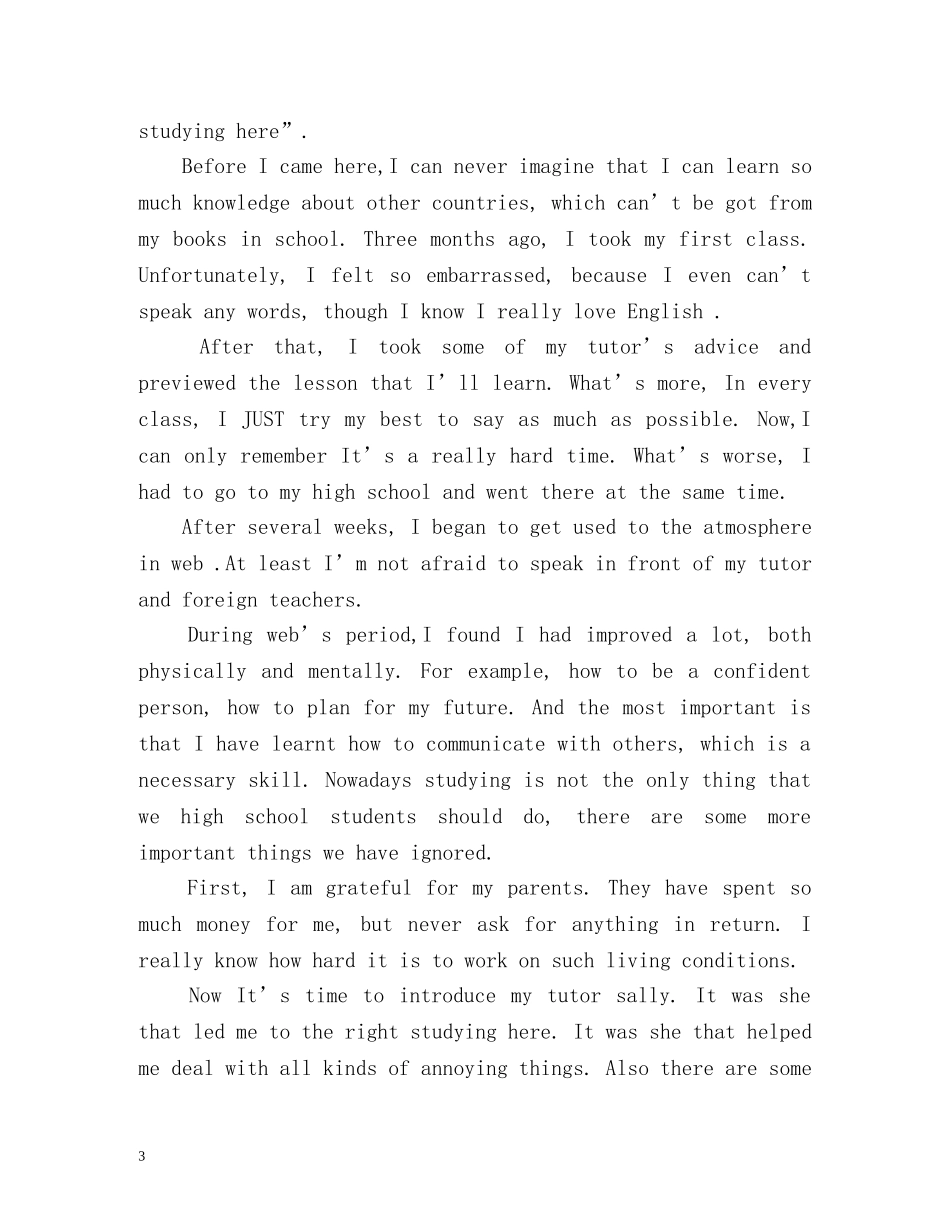 studying here”.

Before I came here,I can never imagine that I can learn so much knowledge about other countries, which can’t be got from my books in school. Three months ago, I took my first class. Unfortunately, I felt so embarrassed, because I even can’t speak any words, though I know I really love English .

After that, I took some of my tutor’s advice and previewed the lesson that I’ll learn. What’s more, In every class, I JUST try my best to say as much as possible. Now,I can only remember It’s a really hard time. What’s worse, I had to go to my high school and went there at the same time.

After several weeks, I began to get used to the atmosphere in web .At least I’m not afraid to speak in front of my tutor and foreign teachers.

During web’s period,I found I had improved a lot, both physically and mentally. For example, how to be a confident person, how to plan for my future. And the most important is that I have learnt how to communicate with others, which is a necessary skill. Nowadays studying is not the only thing that we high school students should do, there are some more important things we have ignored.

First, I am grateful for my parents. They have spent so much money for me, but never ask for anything in return. I really know how hard it is to work on such living conditions.

Now It’s time to introduce my tutor sally. It was she that led me to the right studying here. It was she that helped me deal with all kinds of annoying things. Also there are some

3